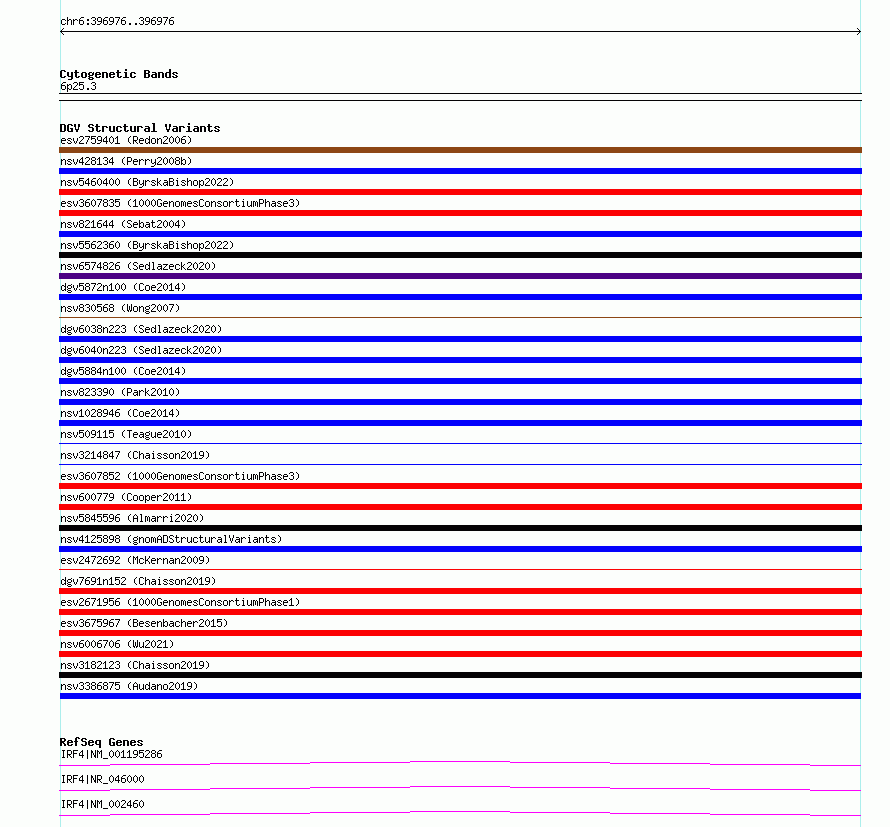 chr6:396976..396976

Cytogenetic Bands
6p25.3

DGV Structural Variants
esv2759401 (Redon2006)
nsv428134 (Perry2008b)
nsv5460400 (ByrskaBishop2022)
esv3607835 (1000GenomesConsortiumPhase3)
nsv821644 (Sebat2004)
nsv5562360 (ByrskaBishop2022)
nsv6574826 (Sedlazeck2020)
dgv5872n100 (Coe2014)
nsv830568 (Wong2007)
dgv6038n223 (Sedlazeck2020)
dgv6040n223 (Sedlazeck2020)
dgv5884n100 (Coe2014)
nsv823390 (Park2010)
nsv1028946 (Coe2014)
nsv509115 (Teague2010)
nsv3214847 (Chaisson2019)
esv3607852 (1000GenomesConsortiumPhase3)
nsv600779 (Cooper2011)
nsv5845596 (Almarri2020)
nsv4125898 (gnomADStructuralVariants)
esv2472692 (McKernan2009)
dgv7691n152 (Chaisson2019)
esv2671956 (1000GenomesConsortiumPhase1)
esv3675967 (Besenbacher2015)
nsv6006706 (Wu2021)
nsv3182123 (Chaisson2019)
nsv3386875 (Audano2019)

RefSeq Genes
IRF4|NM_001195286
IRF4|NR_046000
IRF4|NM_002460